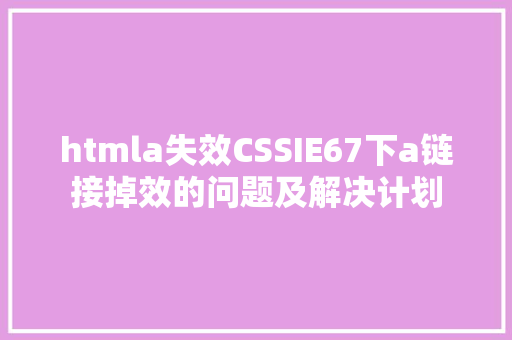 htmla失效CSSIE67下a链接掉效的问题及解决计划